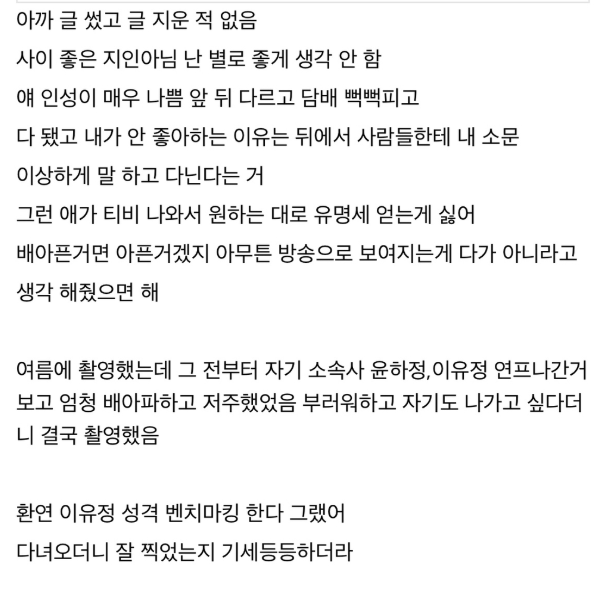 아까 글 썼고 글 지운 적 없음
사이 좋은 지인아님 난 별로 좋게 생각 안 함
얘 인성이 매우 나쁨 앞 뒤 다르고 담배 뻑뻑피고
다 됐고 내가 안 좋아하는 이유는 뒤에서 사람들한테 내 소문
이상하게 말 하고 다닌다는 거
그런 애가 티비 나와서 원하는 대로 유명세 얻는게 싫어
배아픈거면 아픈거겠지 아무튼 방송으로 보여지는게 다가 아니라고
생각 해줬으면 해

여름에 촬영했는데 그 전부터 자기 소속사 윤하정,이유정 연프나간거 보고 엄청 배아파하고 저주했었음 부러워하고 자기도 나가고 싶다더니 결국 촬영했음

환연 이유정 성격 벤치마킹 한다 그랬어
다녀오더니 잘 찍었는지 기세등등하더라